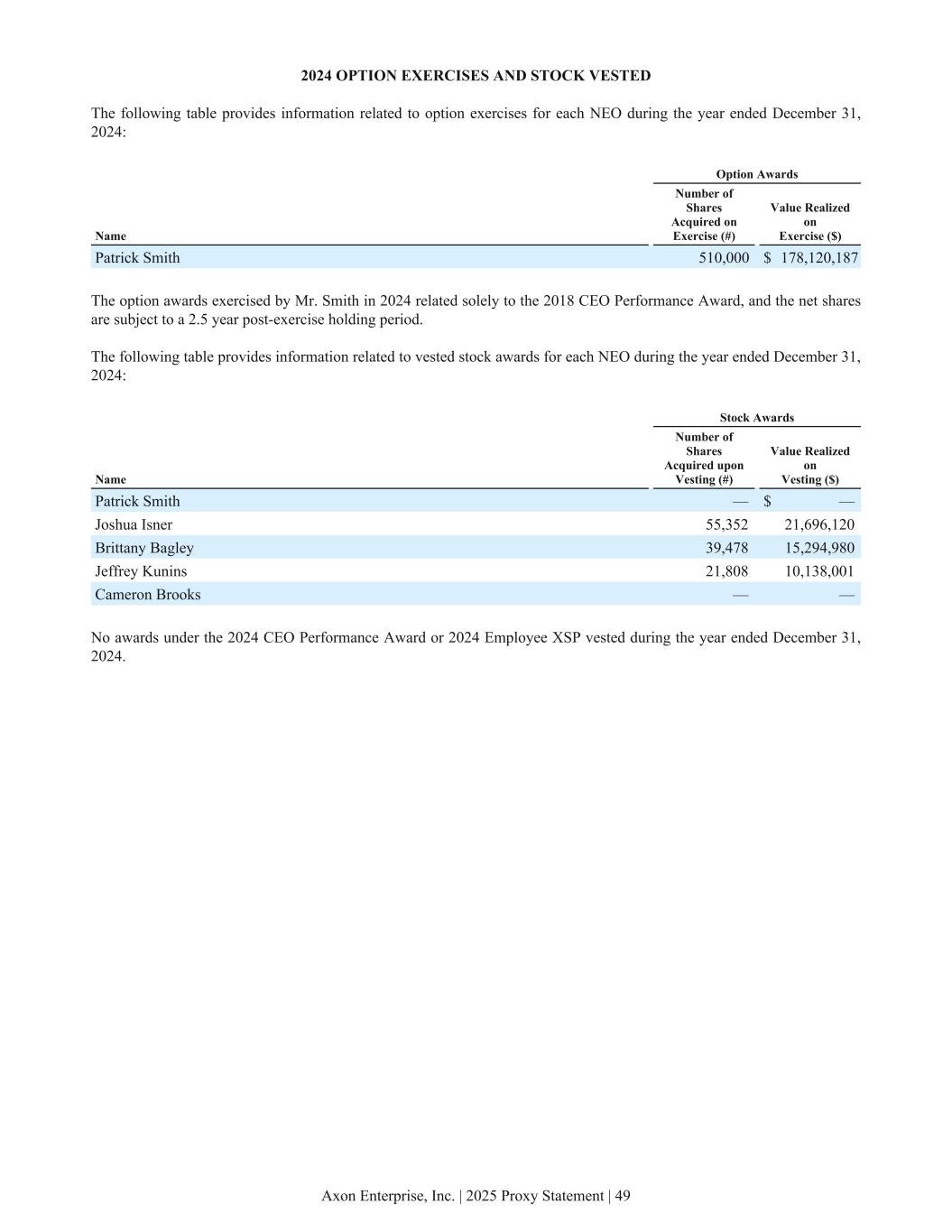 2024 OPTION EXERCISES AND STOCK VESTED

The following table provides information related to option exercises for each NEO during the year ended December 31, 2024:

| | Option Awards | |
|---|---|---|
| Name | Number of Shares Acquired on Exercise (#) | Value Realized on Exercise ($) |
| Patrick Smith | 510,000 | $ 178,120,187 |

The option awards exercised by Mr. Smith in 2024 related solely to the 2018 CEO Performance Award, and the net shares are subject to a 2.5 year post-exercise holding period.

The following table provides information related to vested stock awards for each NEO during the year ended December 31, 2024:

| | Stock Awards | |
|---|---|---|
| Name | Number of Shares Acquired upon Vesting (#) | Value Realized on Vesting ($) |
| Patrick Smith | — | $ — |
| Joshua Isner | 55,352 | 21,696,120 |
| Brittany Bagley | 39,478 | 15,294,980 |
| Jeffrey Kunins | 21,808 | 10,138,001 |
| Cameron Brooks | — | — |

No awards under the 2024 CEO Performance Award or 2024 Employee XSP vested during the year ended December 31, 2024.

Axon Enterprise, Inc. | 2025 Proxy Statement | 49